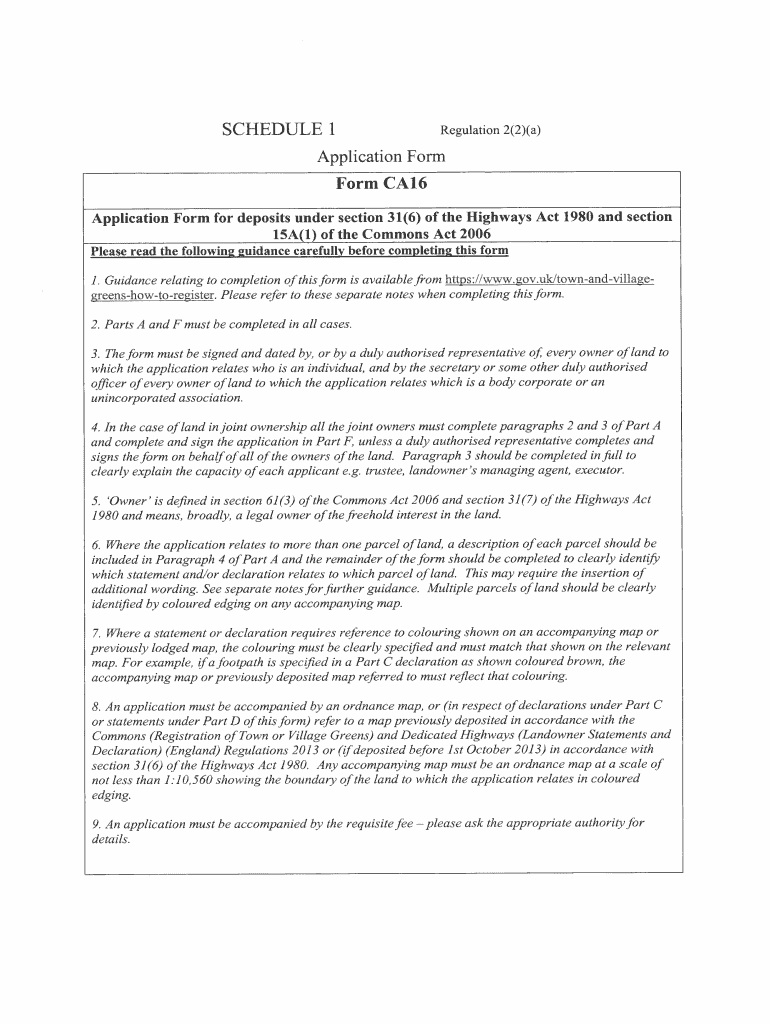 SCHEDULE 1 Regulation 2(2)(a)

Application Form

Form CA16

Application Form for deposits under section 31(6) of the Highways Act 1980 and section 15A(1) of the Commons Act 2006

Please read the following guidance carefully before completing this form

1. Guidance relating to completion of this form is available from https://www.gov.uk/town-and-village-greens-how-to-register. Please refer to these separate notes when completing this form.

2. Parts A and F must be completed in all cases.

3. The form must be signed and dated by, or by a duly authorised representative of, every owner of land to which the application relates who is an individual, and by the secretary or some other duly authorised officer of every owner of land to which the application relates which is a body corporate or an unincorporated association.

4. In the case of land in joint ownership all the joint owners must complete paragraphs 2 and 3 of Part A and complete and sign the application in Part F, unless a duly authorised representative completes and signs the form on behalf of all of the owners of the land. Paragraph 3 should be completed in full to clearly explain the capacity of each applicant e.g. trustee, landowner's managing agent, executor.

5. 'Owner' is defined in section 61(3) of the Commons Act 2006 and section 31(7) of the Highways Act 1980 and means, broadly, a legal owner of the freehold interest in the land.

6. Where the application relates to more than one parcel of land, a description of each parcel should be included in Paragraph 4 of Part A and the remainder of the form should be completed to clearly identify which statement and/or declaration relates to which parcel of land. This may require the insertion of additional wording. See separate notes for further guidance. Multiple parcels of land should be clearly identified by coloured edging on any accompanying map.

7. Where a statement or declaration requires reference to colouring shown on an accompanying map or previously lodged map, the colouring must be clearly specified and must match that shown on the relevant map. For example, if a footpath is specified in a Part C declaration as shown coloured brown, the accompanying map or previously deposited map referred to must reflect that colouring.

8. An application must be accompanied by an ordnance map, or (in respect of declarations under Part C or statements under Part D of this form) refer to a map previously deposited in accordance with the Commons (Registration of Town or Village Greens) and Dedicated Highways (Landowner Statements and Declaration) (England) Regulations 2013 or (if deposited before 1st October 2013) in accordance with section 31(6) of the Highways Act 1980. Any accompanying map must be an ordnance map at a scale of not less than 1:10,560 showing the boundary of the land to which the application relates in coloured edging.

9. An application must be accompanied by the requisite fee – please ask the appropriate authority for details.